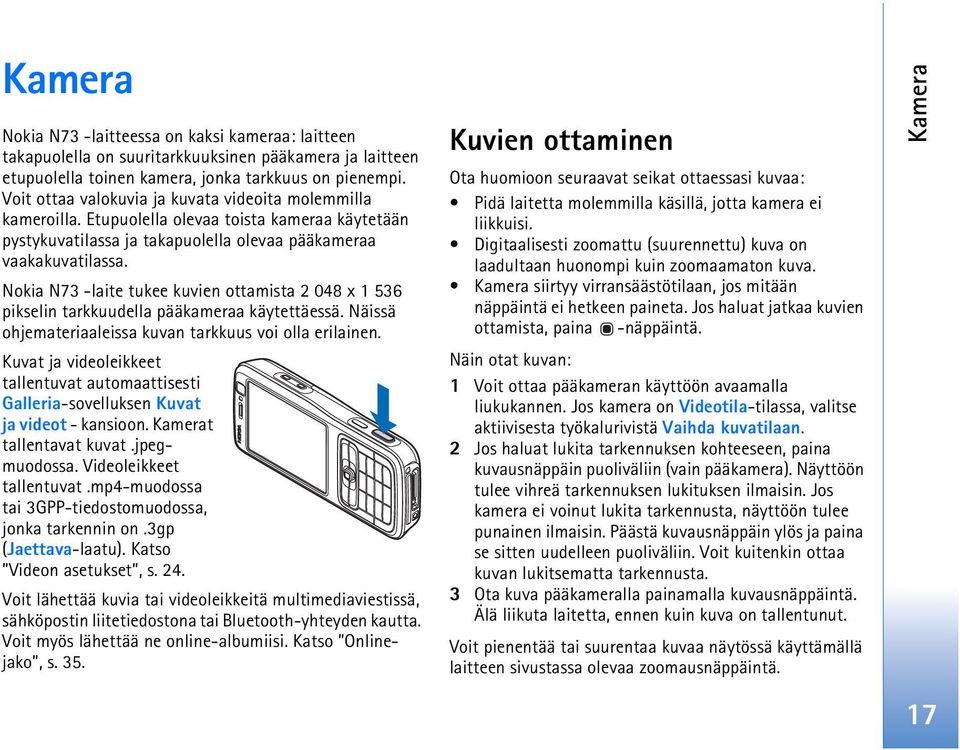 Kamera

Nokia N73 -laitteessa on kaksi kameraa: laitteen takapuolella on suuritarkkuuksinen pääkamera ja laitteen etupuolella toinen kamera, jonka tarkkuus on pienempi. Voit ottaa valokuvia ja kuvata videoita molemmilla kameroilla. Etupuolella olevaa toista kameraa käytetään pystykuvatilassa ja takapuolella olevaa pääkameraa vaakakuvatilassa.

Nokia N73 -laite tukee kuvien ottamista 2 048 x 1 536 pikselin tarkkuudella pääkameraa käytettäessä. Näissä ohjemateriaaleissa kuvan tarkkuus voi olla erilainen.

Kuvat ja videoleikkeet tallentuvat automaattisesti Galleria-sovelluksen Kuvat ja videot - kansioon. Kamerat tallentavat kuvat .jpeg-muodossa. Videoleikkeet tallentuvat .mp4-muodossa tai 3GPP-tiedostomuodossa, jonka tarkennin on .3gp (Jaettava-laatu). Katso "Videon asetukset", s. 24.

Voit lähettää kuvia tai videoleikkeitä multimediaviestissä, sähköpostin liitetiedostona tai Bluetooth-yhteyden kautta. Voit myös lähettää ne online-albumiisi. Katso "Online-jako", s. 35.

Kuvien ottaminen

Ota huomioon seuraavat seikat ottaessasi kuvaa:

• Pidä laitetta molemmilla käsillä, jotta kamera ei liikkuisi.
• Digitaalisesti zoomattu (suurennettu) kuva on laadultaan huonompi kuin zoomaamaton kuva.
• Kamera siirtyy virransäästötilaan, jos mitään näppäintä ei hetkeen paineta. Jos haluat jatkaa kuvien ottamista, paina -näppäintä.

Näin otat kuvan:

1 Voit ottaa pääkameran käyttöön avaamalla liukukannen. Jos kamera on Videotila-tilassa, valitse aktiivisesta työkalurivistä Vaihda kuvatilaan.
2 Jos haluat lukita tarkennuksen kohteeseen, paina kuvausnäppäin puoliväliin (vain pääkamera). Näyttöön tulee vihreä tarkennuksen lukituksen ilmaisin. Jos kamera ei voinut lukita tarkennusta, näyttöön tulee punainen ilmaisin. Päästä kuvausnäppäin ylös ja paina se sitten uudelleen puoliväliin. Voit kuitenkin ottaa kuvan lukitsematta tarkennusta.
3 Ota kuva pääkameralla painamalla kuvausnäppäintä. Älä liikuta laitetta, ennen kuin kuva on tallentunut.

Voit pienentää tai suurentaa kuvaa näytössä käyttämällä laitteen sivustassa olevaa zoomausnäppäintä.

Kamera

17